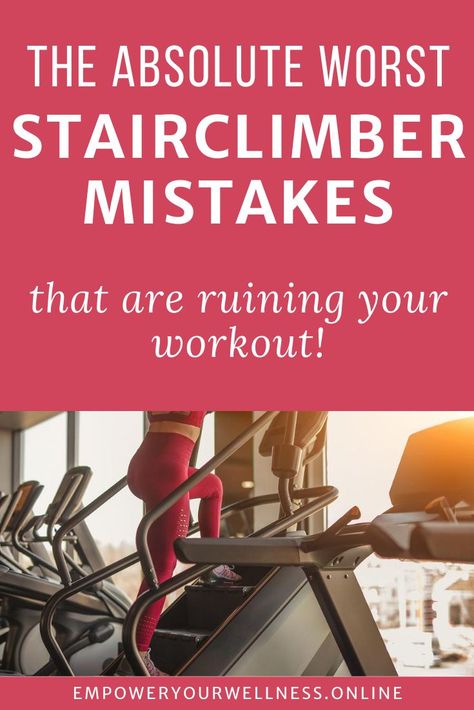 THE ABSOLUTE WORST
STAIRCLIMBER MISTAKES

that are ruining your workout!

EMPOWERYOURWELLNESS.ONLINE